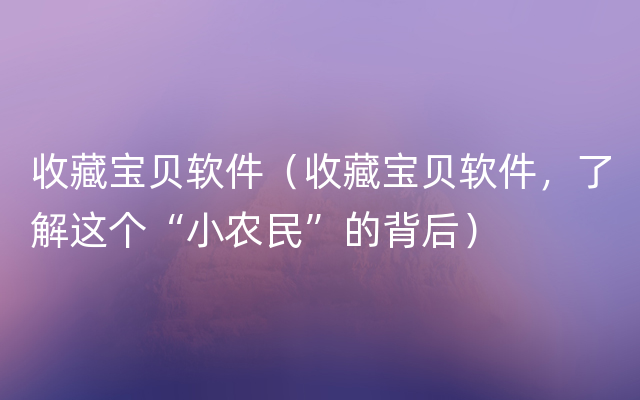 收藏宝贝软件（收藏宝贝软件，了解这个“小农民”的背后）